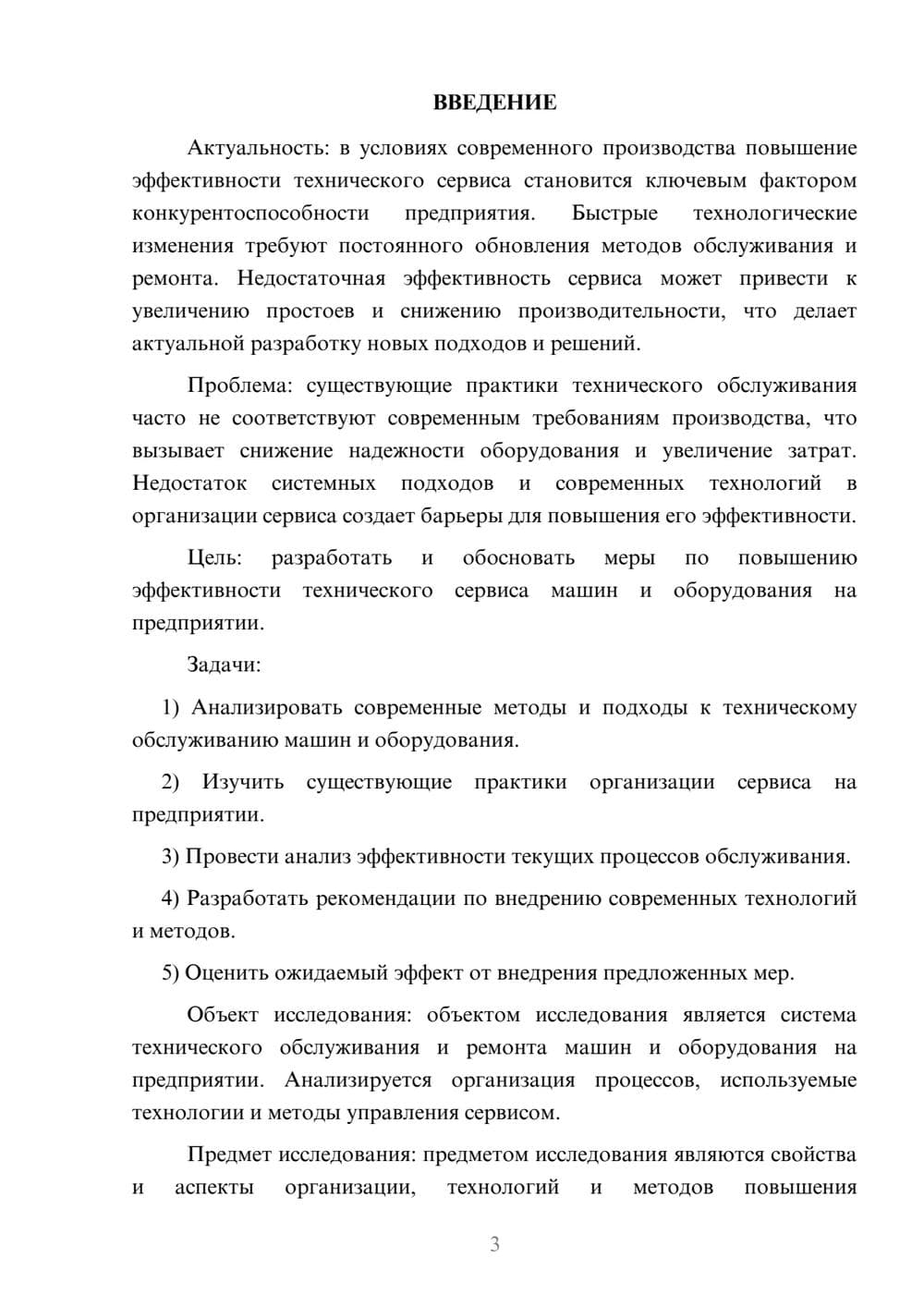 ВВЕДЕНИЕ

Актуальность: в условиях современного производства повышение эффективности технического сервиса становится ключевым фактором конкурентоспособности предприятия. Быстрые технологические изменения требуют постоянного обновления методов обслуживания и ремонта. Недостаточная эффективность сервиса может привести к увеличению простоев и снижению производительности, что делает актуальной разработку новых подходов и решений.

Проблема: существующие практики технического обслуживания часто не соответствуют современным требованиям производства, что вызывает снижение надежности оборудования и увеличение затрат. Недостаток системных подходов и современных технологий в организации сервиса создает барьеры для повышения его эффективности.

Цель: разработать и обосновать меры по повышению эффективности технического сервиса машин и оборудования на предприятии.

Задачи:

1) Анализировать современные методы и подходы к техническому обслуживанию машин и оборудования.

2) Изучить существующие практики организации сервиса на предприятии.

3) Провести анализ эффективности текущих процессов обслуживания.

4) Разработать рекомендации по внедрению современных технологий и методов.

5) Оценить ожидаемый эффект от внедрения предложенных мер.

Объект исследования: объектом исследования является система технического обслуживания и ремонта машин и оборудования на предприятии. Анализируется организация процессов, используемые технологии и методы управления сервисом.

Предмет исследования: предметом исследования являются свойства и аспекты организации, технологий и методов повышения

3